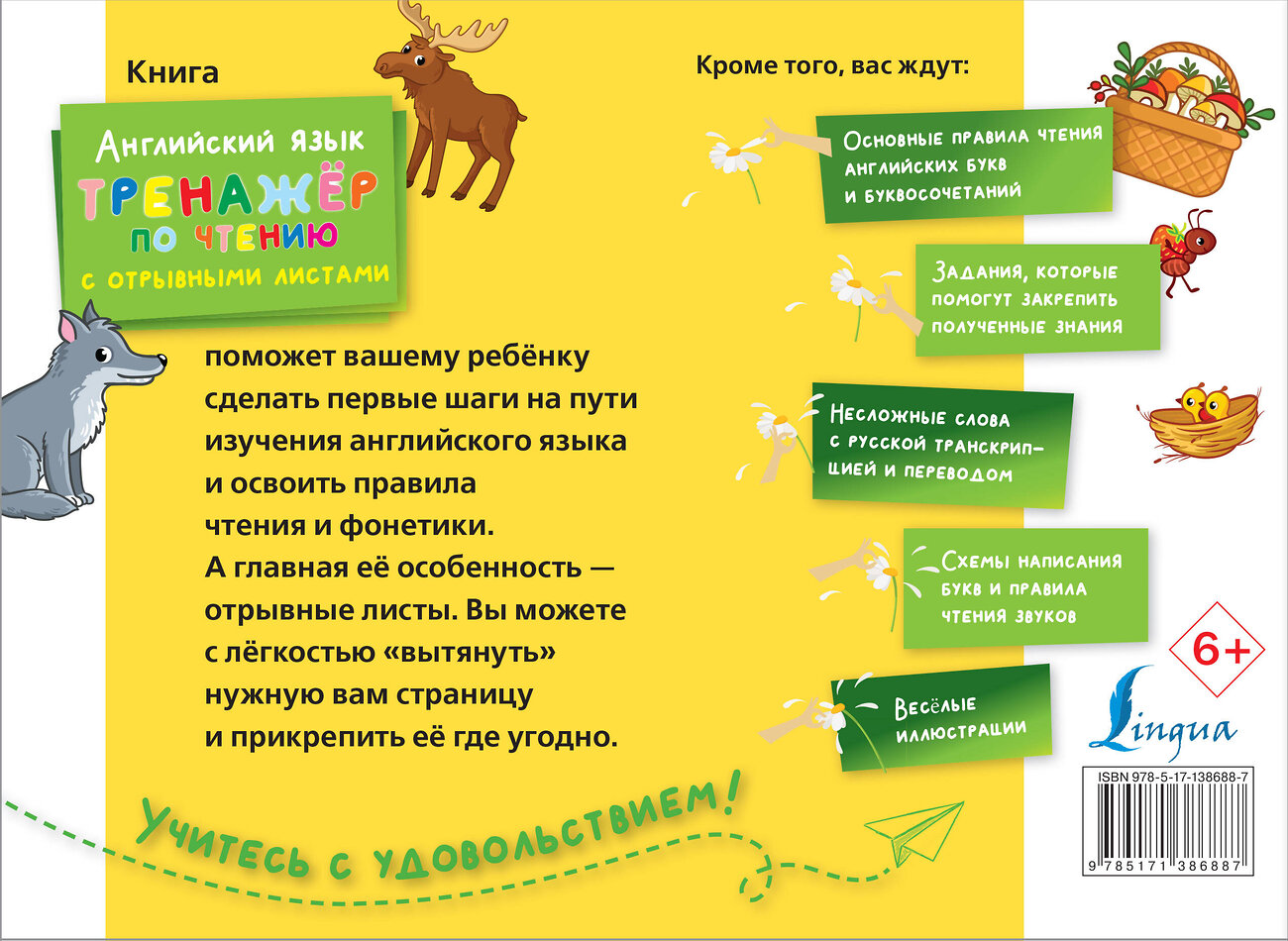 Книга

Английский язык
ТРЕНАЖЁР
по чтению
с отрывными листами

поможет вашему ребёнку сделать первые шаги на пути изучения английского языка и освоить правила чтения и фонетики. А главная её особенность — отрывные листы. Вы можете с лёгкостью «вытянуть» нужную вам страницу и прикрепить её где угодно.

Учитесь с удовольствием!

Кроме того, вас ждут:

Основные правила чтения английских букв и буквосочетаний

Задания, которые помогут закрепить полученные знания

Несложные слова с русской транскрипцией и переводом

Схемы написания букв и правила чтения звуков

Весёлые иллюстрации

6+

Lingua

ISBN 978-5-17-138688-7

9 785171 386887